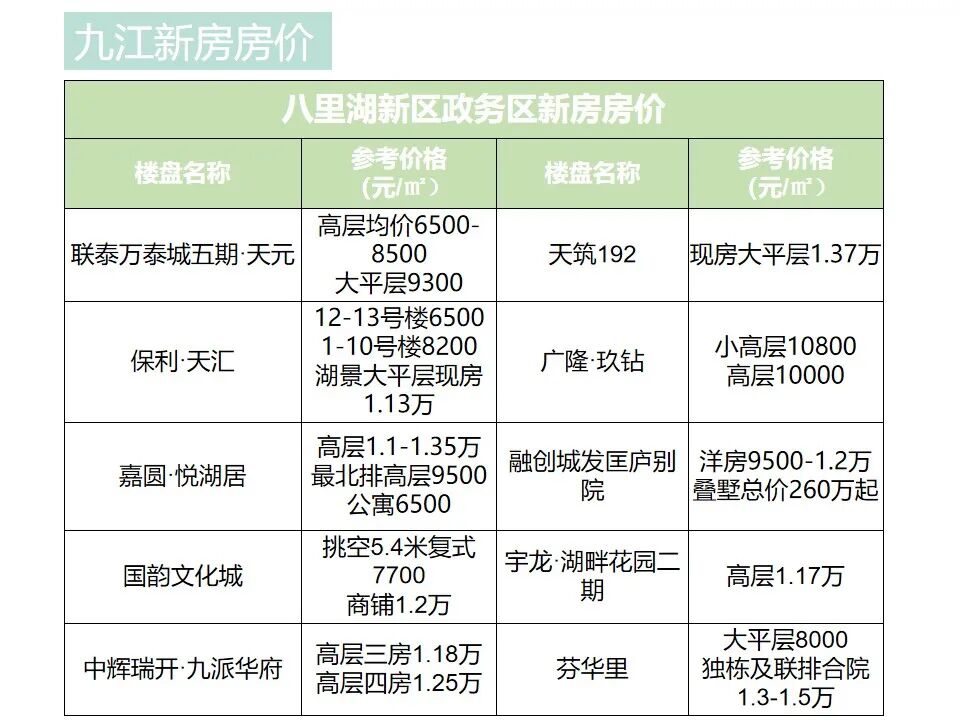 九江新房房价

| 八里湖新区政务区新房房价 | | | |
|---|---|---|---|
| 楼盘名称 | 参考价格（元/㎡） | 楼盘名称 | 参考价格（元/㎡） |
| 联泰万泰城五期·天元 | 高层均价6500-8500 大平层9300 | 天筑192 | 现房大平层1.37万 |
| 保利·天汇 | 12-13号楼6500 1-10号楼8200 湖景大平层现房1.13万 | 广隆·玖钻 | 小高层10800 高层10000 |
| 嘉圆·悦湖居 | 高层1.1-1.35万 最北排高层9500 公寓6500 | 融创城发匡庐别院 | 洋房9500-1.2万 叠墅总价260万起 |
| 国韵文化城 | 挑空5.4米复式7700 商铺1.2万 | 宇龙·湖畔花园二期 | 高层1.17万 |
| 中辉瑞开·九派华府 | 高层三房1.18万 高层四房1.25万 | 芬华里 | 大平层8000 独栋及联排合院1.3-1.5万 |